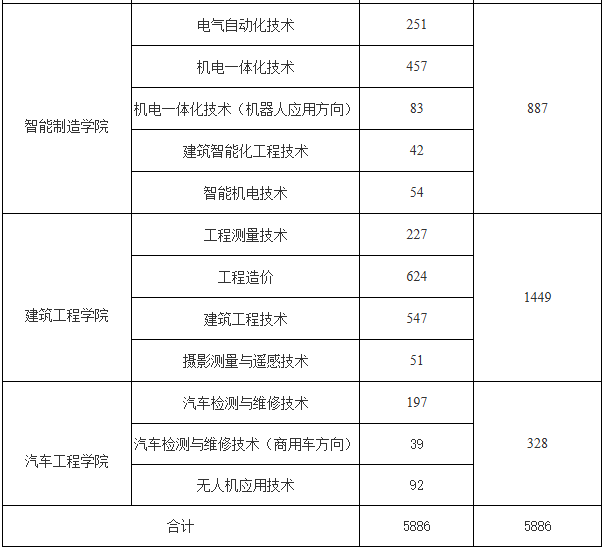 | 智能制造学院 | 电气自动化技术 | 251 | 887 |
|---|---|---|---|
| | 机电一体化技术 | 457 | |
| | 机电一体化技术（机器人应用方向） | 83 | |
| | 建筑智能化工程技术 | 42 | |
| | 智能机电技术 | 54 | |
| 建筑工程学院 | 工程测量技术 | 227 | 1449 |
| | 工程造价 | 624 | |
| | 建筑工程技术 | 547 | |
| | 摄影测量与遥感技术 | 51 | |
| 汽车工程学院 | 汽车检测与维修技术 | 197 | 328 |
| | 汽车检测与维修技术（商用车方向） | 39 | |
| | 无人机应用技术 | 92 | |
| 合计 | | 5886 | 5886 |